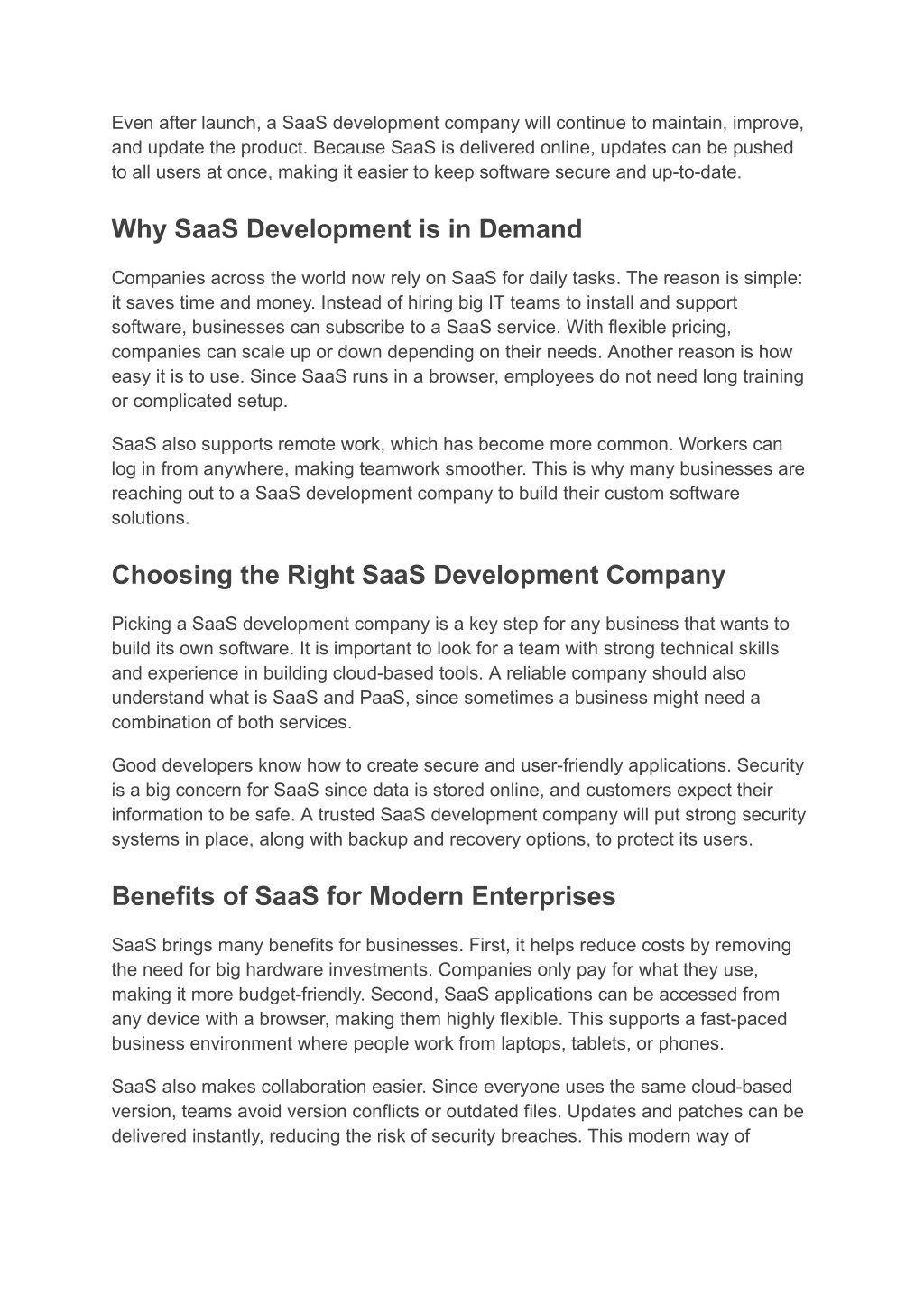 Even after launch, a SaaS development company will continue to maintain, improve, and update the product. Because SaaS is delivered online, updates can be pushed to all users at once, making it easier to keep software secure and up-to-date.

Why SaaS Development is in Demand

Companies across the world now rely on SaaS for daily tasks. The reason is simple: it saves time and money. Instead of hiring big IT teams to install and support software, businesses can subscribe to a SaaS service. With flexible pricing, companies can scale up or down depending on their needs. Another reason is how easy it is to use. Since SaaS runs in a browser, employees do not need long training or complicated setup.

SaaS also supports remote work, which has become more common. Workers can log in from anywhere, making teamwork smoother. This is why many businesses are reaching out to a SaaS development company to build their custom software solutions.

Choosing the Right SaaS Development Company

Picking a SaaS development company is a key step for any business that wants to build its own software. It is important to look for a team with strong technical skills and experience in building cloud-based tools. A reliable company should also understand what is SaaS and PaaS, since sometimes a business might need a combination of both services.

Good developers know how to create secure and user-friendly applications. Security is a big concern for SaaS since data is stored online, and customers expect their information to be safe. A trusted SaaS development company will put strong security systems in place, along with backup and recovery options, to protect its users.

Benefits of SaaS for Modern Enterprises

SaaS brings many benefits for businesses. First, it helps reduce costs by removing the need for big hardware investments. Companies only pay for what they use, making it more budget-friendly. Second, SaaS applications can be accessed from any device with a browser, making them highly flexible. This supports a fast-paced business environment where people work from laptops, tablets, or phones.

SaaS also makes collaboration easier. Since everyone uses the same cloud-based version, teams avoid version conflicts or outdated files. Updates and patches can be delivered instantly, reducing the risk of security breaches. This modern way of